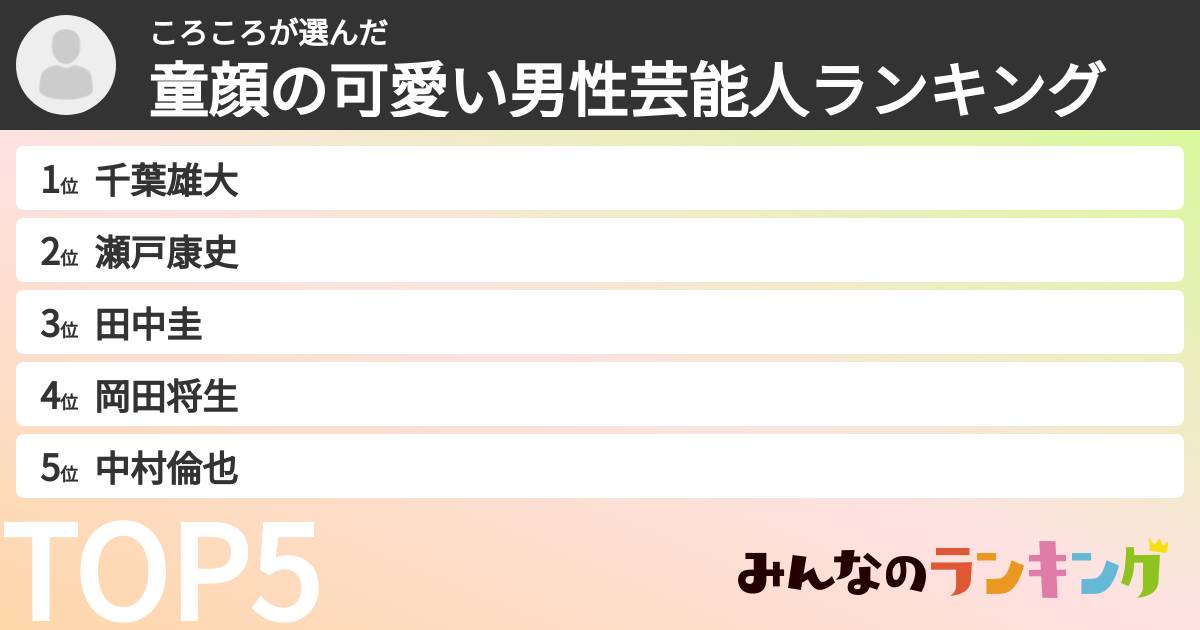 ころころが選んだ
童顔の可愛い男性芸能人ランキング

1位 千葉雄大
2位 瀬戸康史
3位 田中圭
4位 岡田将生
5位 中村倫也

TOP5

みんなのランキング